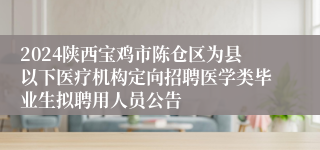 2024陕西宝鸡市陈仓区为县以下医疗机构定向招聘医学类毕业生拟聘用人员公告